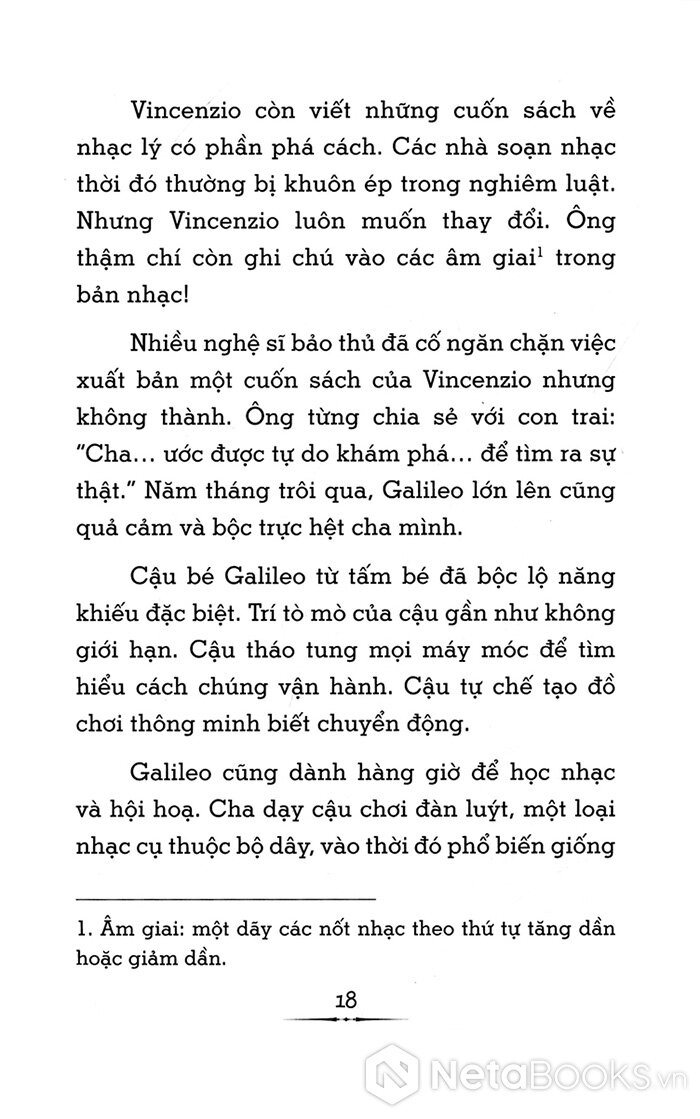 Vincenzio còn viết những cuốn sách về nhạc lý có phần phá cách. Các nhà soạn nhạc thời đó thường bị khuôn ép trong nghiêm luật. Nhưng Vincenzio luôn muốn thay đổi. Ông thậm chí còn ghi chú vào các âm giai$^1$ trong bản nhạc!

Nhiều nghệ sĩ bảo thủ đã cố ngăn chặn việc xuất bản một cuốn sách của Vincenzio nhưng không thành. Ông từng chia sẻ với con trai: "Cha... ước được tự do khám phá... để tìm ra sự thật." Năm tháng trôi qua, Galileo lớn lên cũng quả cảm và bộc trực hệt cha mình.

Cậu bé Galileo từ tấm bé đã bộc lộ năng khiếu đặc biệt. Trí tò mò của cậu gần như không giới hạn. Cậu tháo tung mọi máy móc để tìm hiểu cách chúng vận hành. Cậu tự chế tạo đồ chơi thông minh biết chuyển động.

Galileo cũng dành hàng giờ để học nhạc và hội hoạ. Cha dạy cậu chơi đàn luýt, một loại nhạc cụ thuộc bộ dây, vào thời đó phổ biến giống

1. Âm giai: một dãy các nốt nhạc theo thứ tự tăng dần hoặc giảm dần.

18

NetaBooks.vn